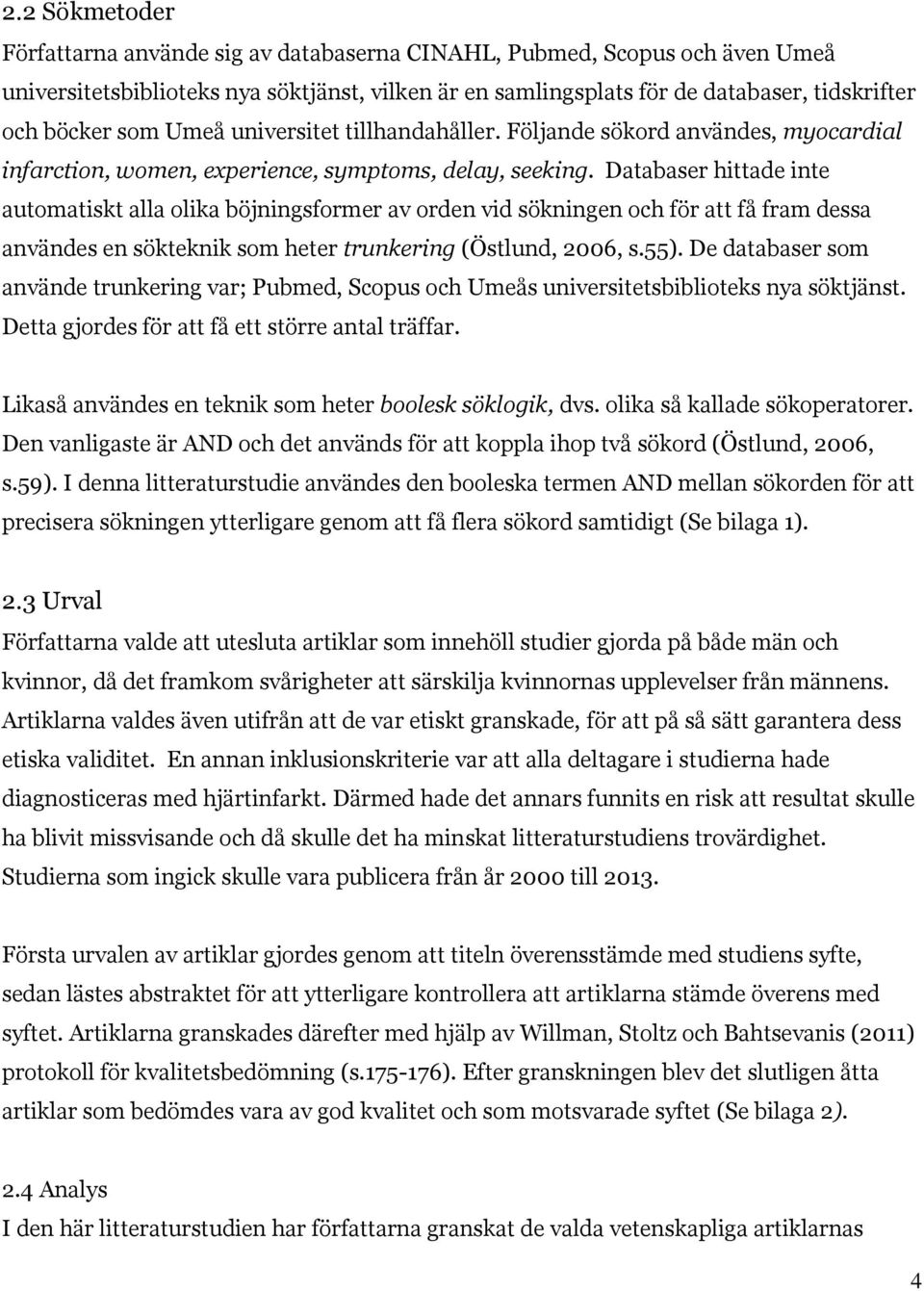 2.2 Sökmetoder
Författarna använde sig av databaserna CINAHL, Pubmed, Scopus och även Umeå universitetsbiblioteks nya söktjänst, vilken är en samlingsplats för de databaser, tidskrifter och böcker som Umeå universitet tillhandahåller. Följande sökord användes, myocardial infarction, women, experience, symptoms, delay, seeking. Databaser hittade inte automatiskt alla olika böjningsformer av orden vid sökningen och för att få fram dessa användes en sökteknik som heter trunkering (Östlund, 2006, s.55). De databaser som använde trunkering var; Pubmed, Scopus och Umeås universitetsbiblioteks nya söktjänst. Detta gjordes för att få ett större antal träffar.

Likaså användes en teknik som heter boolesk söklogik, dvs. olika så kallade sökoperatorer. Den vanligaste är AND och det används för att koppla ihop två sökord (Östlund, 2006, s.59). I denna litteraturstudie användes den booleska termen AND mellan sökorden för att precisera sökningen ytterligare genom att få flera sökord samtidigt (Se bilaga 1).

2.3 Urval
Författarna valde att utesluta artiklar som innehöll studier gjorda på både män och kvinnor, då det framkom svårigheter att särskilja kvinnornas upplevelser från männens. Artiklarna valdes även utifrån att de var etiskt granskade, för att på så sätt garantera dess etiska validitet. En annan inklusionskriterie var att alla deltagare i studierna hade diagnosticeras med hjärtinfarkt. Därmed hade det annars funnits en risk att resultat skulle ha blivit missvisande och då skulle det ha minskat litteraturstudiens trovärdighet. Studierna som ingick skulle vara publicera från år 2000 till 2013.

Första urvalen av artiklar gjordes genom att titeln överensstämde med studiens syfte, sedan lästes abstraktet för att ytterligare kontrollera att artiklarna stämde överens med syftet. Artiklarna granskades därefter med hjälp av Willman, Stoltz och Bahtsevanis (2011) protokoll för kvalitetsbedömning (s.175-176). Efter granskningen blev det slutligen åtta artiklar som bedömdes vara av god kvalitet och som motsvarade syftet (Se bilaga 2).

2.4 Analys
I den här litteraturstudien har författarna granskat de valda vetenskapliga artiklarnas

4